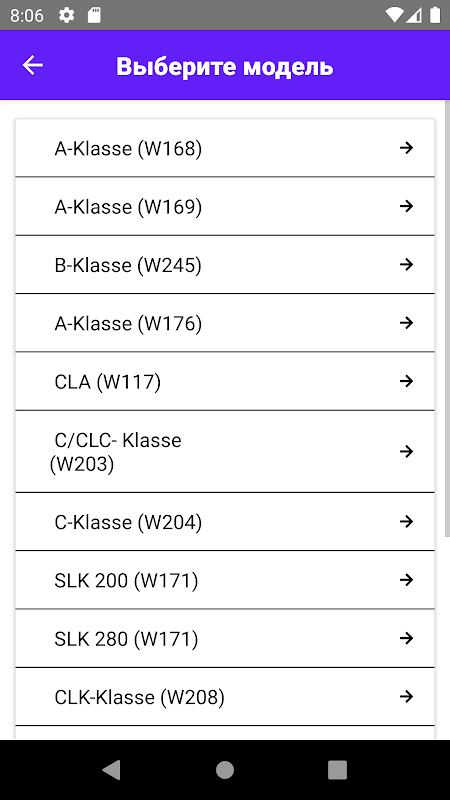 8:06

Выберите модель

A-Klasse (W168)

A-Klasse (W169)

B-Klasse (W245)

A-Klasse (W176)

CLA (W117)

C/CLC- Klasse (W203)

C-Klasse (W204)

SLK 200 (W171)

SLK 280 (W171)

CLK-Klasse (W208)